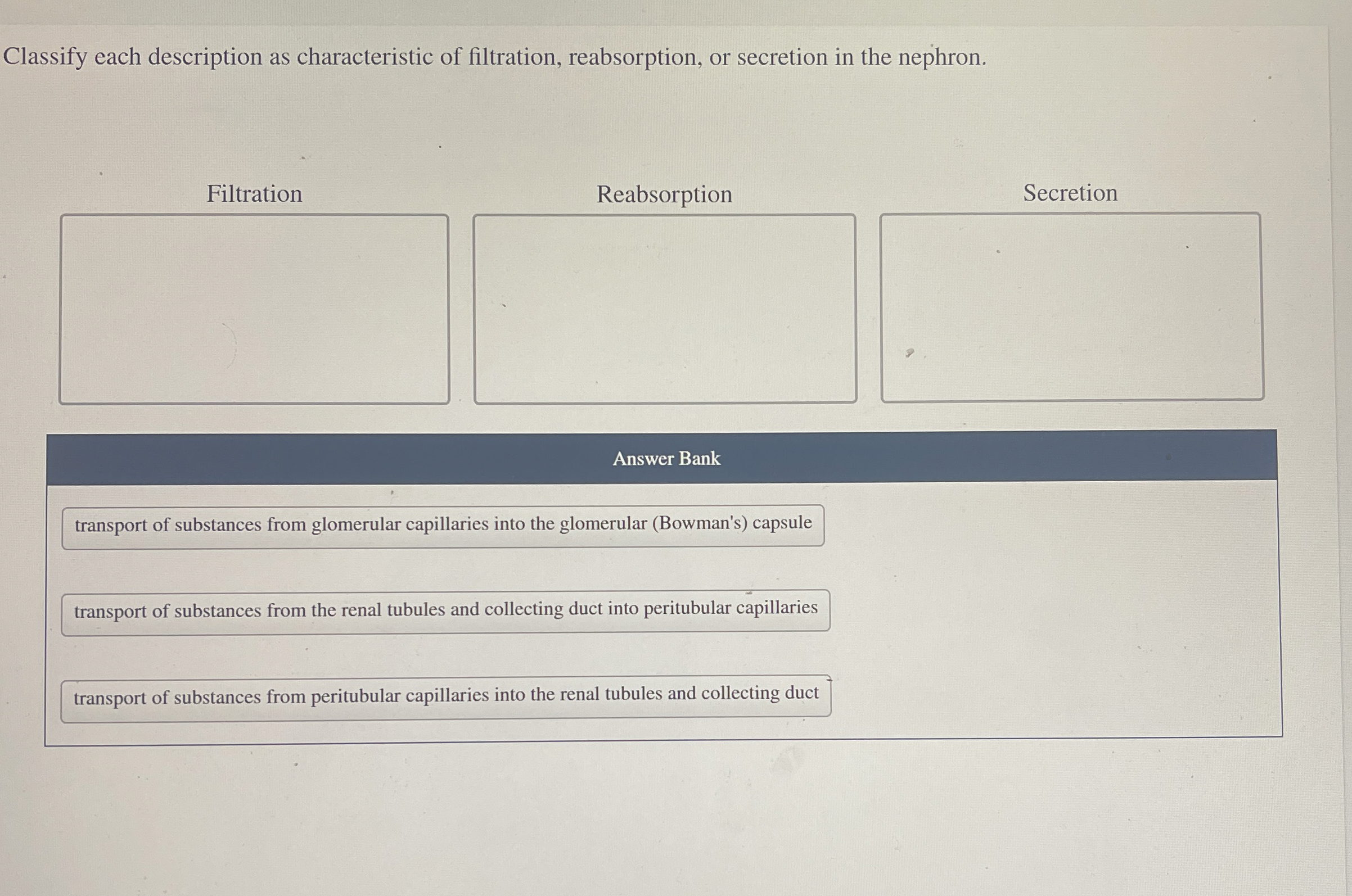 Classify each description as characteristic of filtration, reabsorption, or secretion in the nephron.

Filtration

Reabsorption

Secretion

Answer Bank

transport of substances from glomerular capillaries into the glomerular (Bowman's) capsule

transport of substances from the renal tubules and collecting duct into peritubular capillaries

transport of substances from peritubular capillaries into the renal tubules and collecting duct